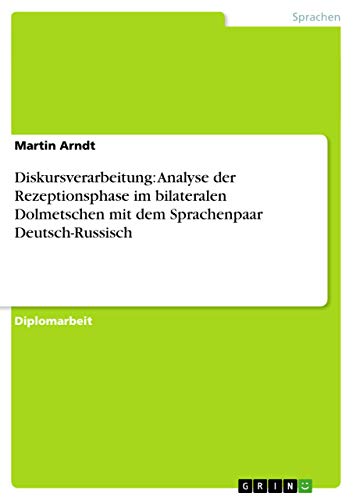 Sprachen

Martin Arndt

Diskursverarbeitung: Analyse der Rezeptionsphase im bilateralen Dolmetschen mit dem Sprachenpaar Deutsch-Russisch

Diplomarbeit

GRIN